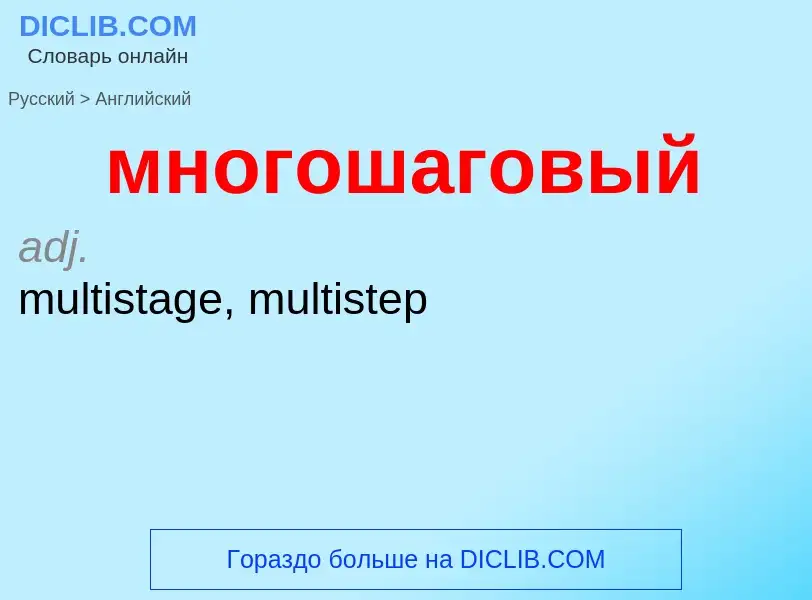 DICLIB.COM
Словарь онлайн

Русский > Английский

многошаговый

adj.
multistage, multistep

Гораздо больше на DICLIB.COM